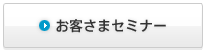 お客さまセミナー